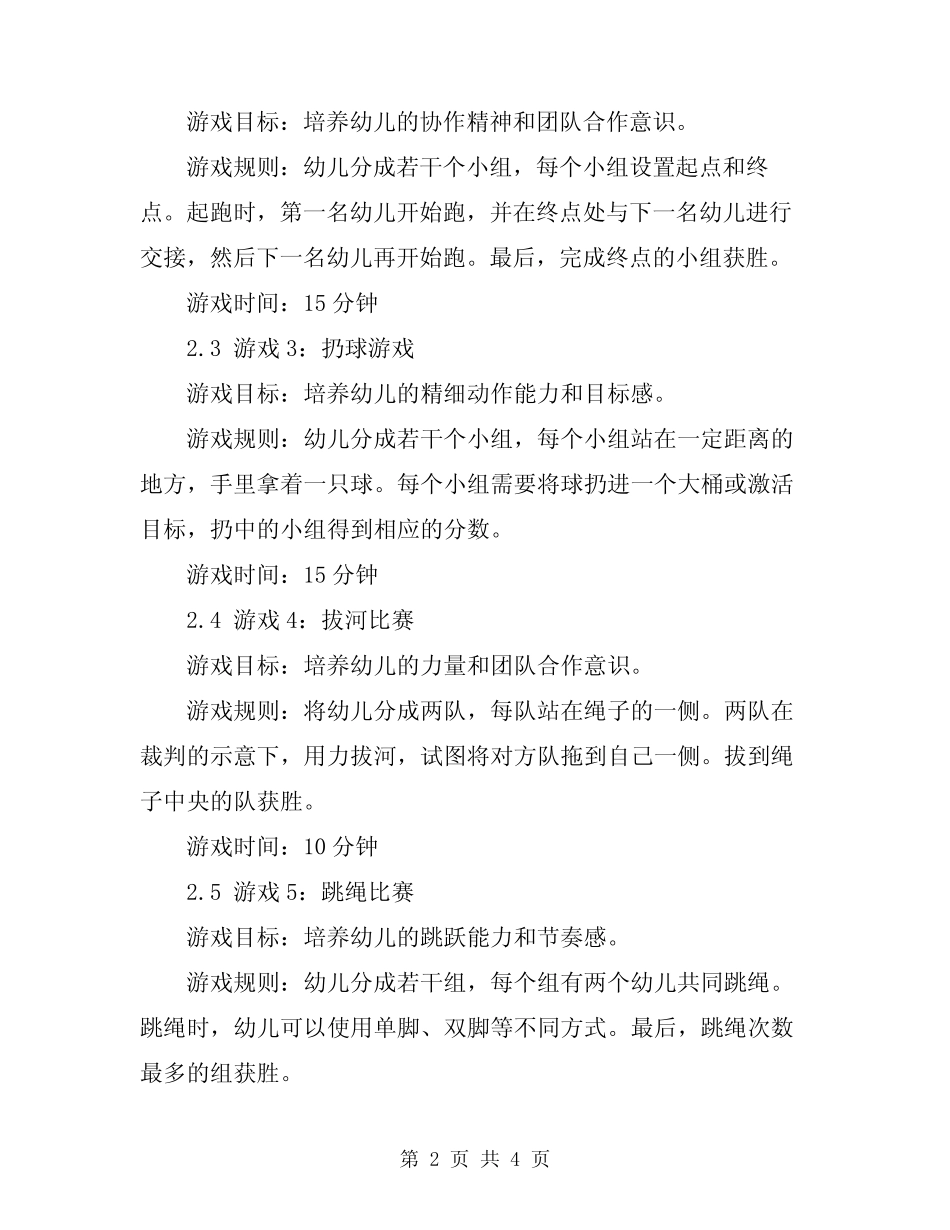 游戏目标：培养幼儿的协作精神和团队合作意识。

游戏规则：幼儿分成若干个小组，每个小组设置起点和终点。起跑时，第一名幼儿开始跑，并在终点处与下一名幼儿进行交接，然后下一名幼儿再开始跑。最后，完成终点的小组获胜。

游戏时间：15 分钟

2.3 游戏 3：扔球游戏

游戏目标：培养幼儿的精细动作能力和目标感。

游戏规则：幼儿分成若干个小组，每个小组站在一定距离的地方，手里拿着一只球。每个小组需要将球扔进一个大桶或激活目标，扔中的小组得到相应的分数。

游戏时间：15 分钟

2.4 游戏 4：拔河比赛

游戏目标：培养幼儿的力量和团队合作意识。

游戏规则：将幼儿分成两队，每队站在绳子的一侧。两队在裁判的示意下，用力拔河，试图将对方队拖到自己一侧。拔到绳子中央的队获胜。

游戏时间：10 分钟

2.5 游戏 5：跳绳比赛

游戏目标：培养幼儿的跳跃能力和节奏感。

游戏规则：幼儿分成若干组，每个组有两个幼儿共同跳绳。跳绳时，幼儿可以使用单脚、双脚等不同方式。最后，跳绳次数最多的组获胜。

第 2 页 共 4 页